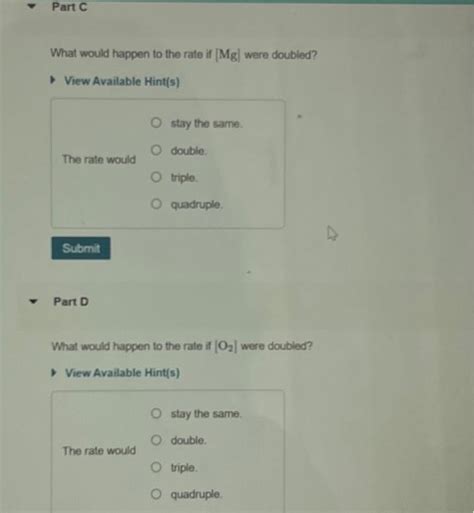 Part C

What would happen to the rate if $[Mg]$ were doubled?

View Available Hint(s)

The rate would

stay the same.

double.

triple.

quadruple.

Submit

Part D

What would happen to the rate if $[O_2]$ were doubled?

View Available Hint(s)

The rate would

stay the same.

double.

triple.

quadruple.